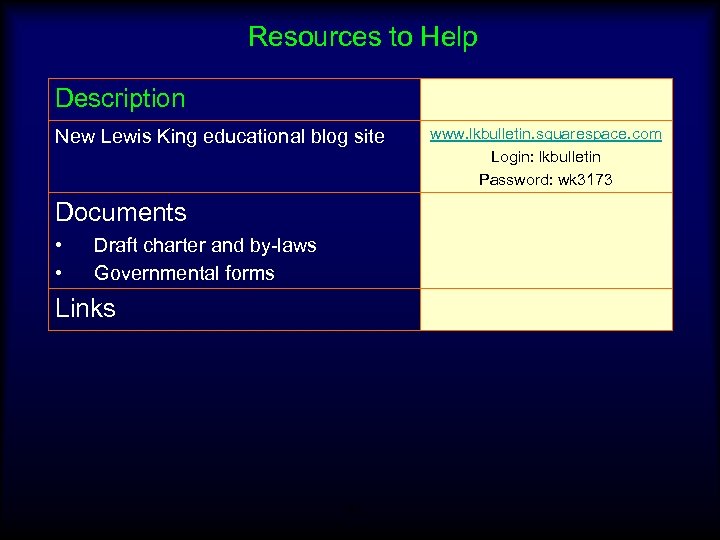 Resources to Help

| Description | |
|---|---|
| New Lewis King educational blog site | www.lkbulletin.squarespace.com Login: lkbulletin Password: wk3173 |
| Documents • Draft charter and by-laws • Governmental forms | |
| Links | |